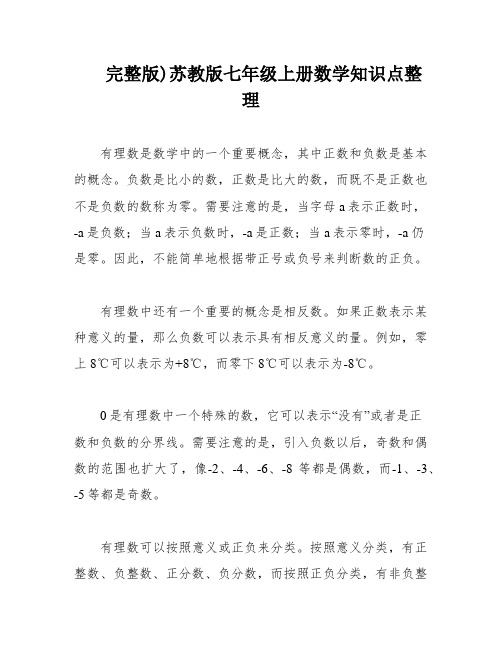 完整版)苏教版七年级上册数学知识点整理

有理数是数学中的一个重要概念，其中正数和负数是基本的概念。负数是比小的数，正数是比大的数，而既不是正数也不是负数的数称为零。需要注意的是，当字母 a 表示正数时，-a 是负数；当 a 表示负数时，-a 是正数；当 a 表示零时，-a 仍是零。因此，不能简单地根据带正号或负号来判断数的正负。

有理数中还有一个重要的概念是相反数。如果正数表示某种意义的量，那么负数可以表示具有相反意义的量。例如，零上 8℃可以表示为+8℃，而零下 8℃可以表示为-8℃。

0 是有理数中一个特殊的数，它可以表示“没有”或者是正数和负数的分界线。需要注意的是，引入负数以后，奇数和偶数的范围也扩大了，像-2、-4、-6、-8 等都是偶数，而-1、-3、-5 等都是奇数。

有理数可以按照意义或正负来分类。按照意义分类，有正整数、负整数、正分数、负分数，而按照正负分类，有非负整